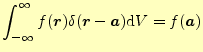 $\int_{-\infty}^{\infty} f(\boldsymbol{r})\delta(\boldsymbol{r}-\boldsymbol{a})\mathrm{d}V = f(\boldsymbol{a})$